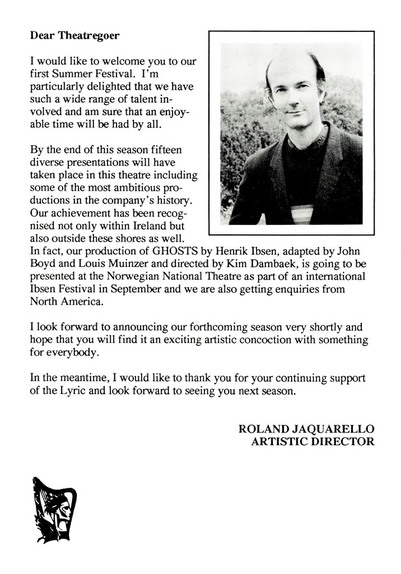 Dear Theatregoer

I would like to welcome you to our first Summer Festival. I'm particularly delighted that we have such a wide range of talent involved and am sure that an enjoyable time will be had by all.

By the end of this season fifteen diverse presentations will have taken place in this theatre including some of the most ambitious productions in the company's history. Our achievement has been recognised not only within Ireland but also outside these shores as well. In fact, our production of GHOSTS by Henrik Ibsen, adapted by John Boyd and Louis Muinzer and directed by Kim Dambaek, is going to be presented at the Norwegian National Theatre as part of an international Ibsen Festival in September and we are also getting enquiries from North America.

I look forward to announcing our forthcoming season very shortly and hope that you will find it an exciting artistic concoction with something for everybody.

In the meantime, I would like to thank you for your continuing support of the Lyric and look forward to seeing you next season.

ROLAND JAQUARELLO
ARTISTIC DIRECTOR